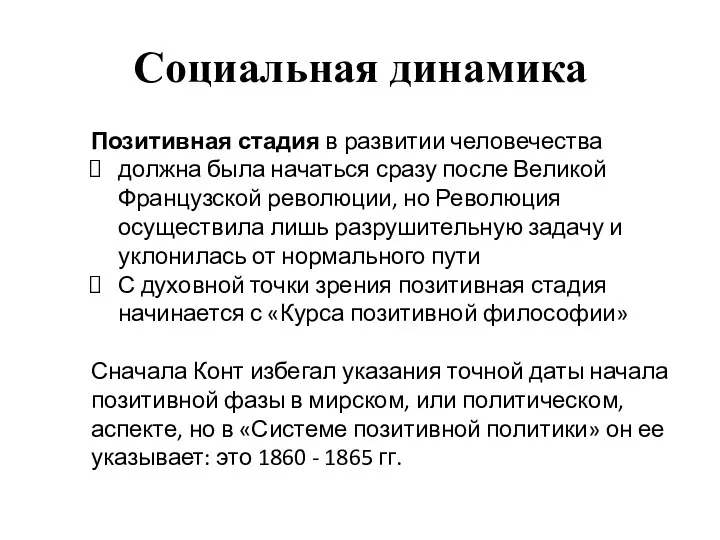 Социальная динамика

Позитивная стадия в развитии человечества

 должна была начаться сразу после Великой Французской революции, но Революция осуществила лишь разрушительную задачу и уклонилась от нормального пути

 С духовной точки зрения позитивная стадия начинается с «Курса позитивной философии»

Сначала Конт избегал указания точной даты начала позитивной фазы в мирском, или политическом, аспекте, но в «Системе позитивной политики» он ее указывает: это 1860 - 1865 гг.